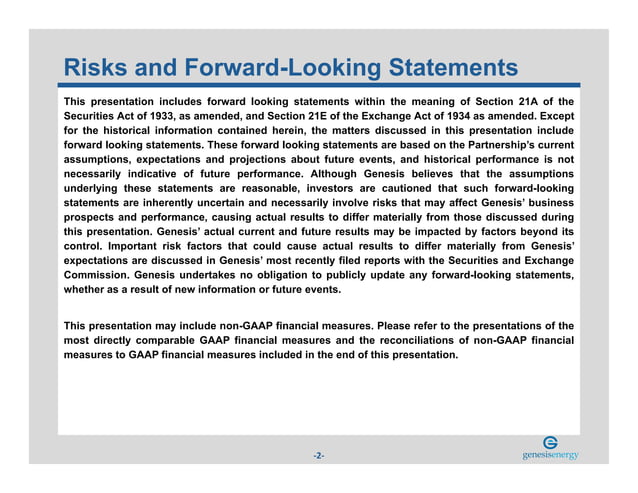 Risks and Forward-Looking Statements

This presentation includes forward looking statements within the meaning of Section 21A of the Securities Act of 1933, as amended, and Section 21E of the Exchange Act of 1934 as amended. Except for the historical information contained herein, the matters discussed in this presentation include forward looking statements. These forward looking statements are based on the Partnership's current assumptions, expectations and projections about future events, and historical performance is not necessarily indicative of future performance. Although Genesis believes that the assumptions underlying these statements are reasonable, investors are cautioned that such forward-looking statements are inherently uncertain and necessarily involve risks that may affect Genesis' business prospects and performance, causing actual results to differ materially from those discussed during this presentation. Genesis' actual current and future results may be impacted by factors beyond its control. Important risk factors that could cause actual results to differ materially from Genesis' expectations are discussed in Genesis' most recently filed reports with the Securities and Exchange Commission. Genesis undertakes no obligation to publicly update any forward-looking statements, whether as a result of new information or future events.

This presentation may include non-GAAP financial measures. Please refer to the presentations of the most directly comparable GAAP financial measures and the reconciliations of non-GAAP financial measures to GAAP financial measures included in the end of this presentation.

-2-

genesisenergy